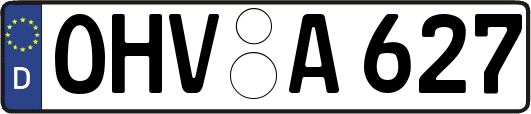 D
OHV A 627